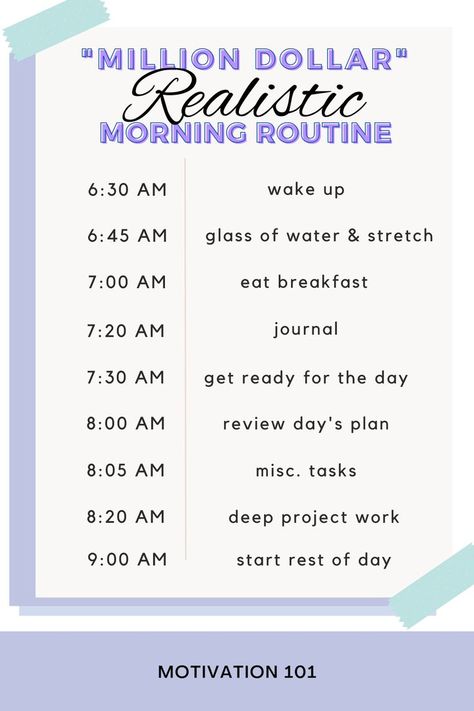 "MILLION DOLLAR"
Realistic
MORNING ROUTINE

| | |
|---|---|
| 6:30 AM | wake up |
| 6:45 AM | glass of water & stretch |
| 7:00 AM | eat breakfast |
| 7:20 AM | journal |
| 7:30 AM | get ready for the day |
| 8:00 AM | review day's plan |
| 8:05 AM | misc. tasks |
| 8:20 AM | deep project work |
| 9:00 AM | start rest of day |

MOTIVATION 101